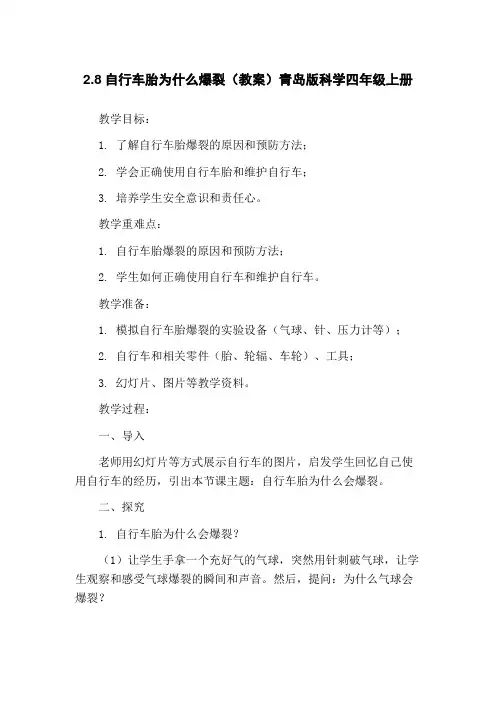 2.8 自行车胎为什么爆裂（教案）青岛版科学四年级上册

教学目标：

1. 了解自行车胎爆裂的原因和预防方法；

2. 学会正确使用自行车胎和维护自行车；

3. 培养学生安全意识和责任心。

教学重难点：

1. 自行车胎爆裂的原因和预防方法；

2. 学生如何正确使用自行车和维护自行车。

教学准备：

1. 模拟自行车胎爆裂的实验设备（气球、针、压力计等）；

2. 自行车和相关零件（胎、轮辐、车轮）、工具；

3. 幻灯片、图片等教学资料。

教学过程：

一、导入

老师用幻灯片等方式展示自行车的图片，启发学生回忆自己使用自行车的经历，引出本节课主题：自行车胎为什么会爆裂。

二、探究

1. 自行车胎为什么会爆裂？

（1）让学生手拿一个充好气的气球，突然用针刺破气球，让学生观察和感受气球爆裂的瞬间和声音。然后，提问：为什么气球会爆裂？